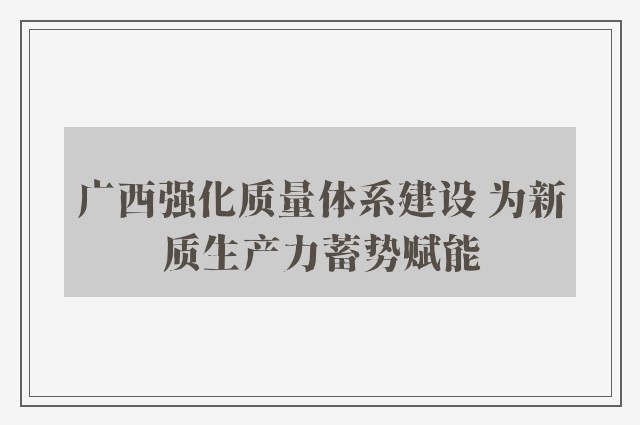 广西强化质量体系建设 为新质生产力蓄势赋能